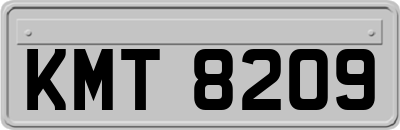 KMT 8209